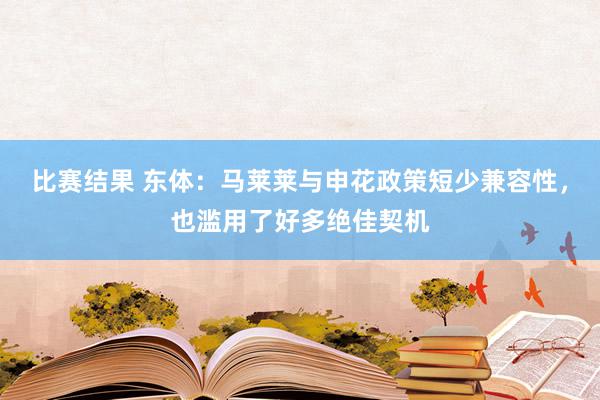 比赛结果 东体：马莱莱与申花政策短少兼容性，也滥用了好多绝佳契机